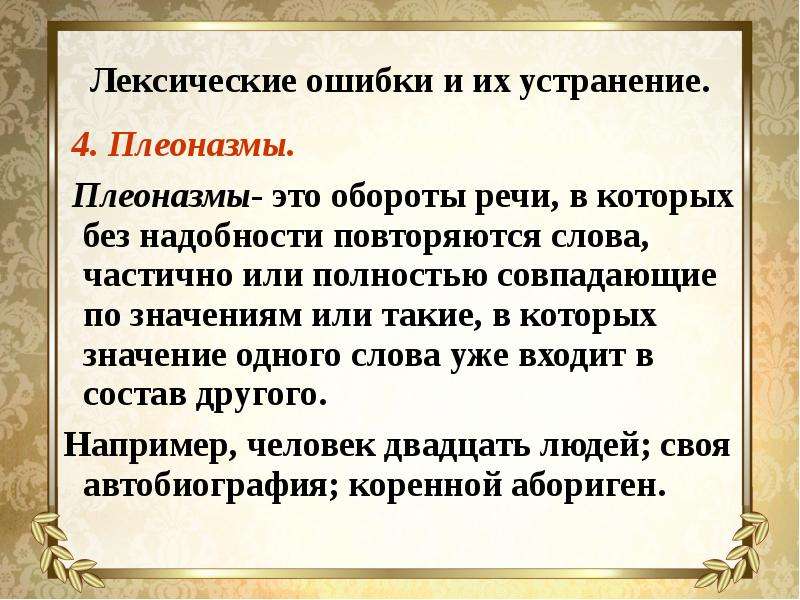 Лексические ошибки и их устранение.

4. Плеоназмы.

Плеоназмы- это обороты речи, в которых без надобности повторяются слова, частично или полностью совпадающие по значениям или такие, в которых значение одного слова уже входит в состав другого.

Например, человек двадцать людей; своя автобиография; коренной абориген.